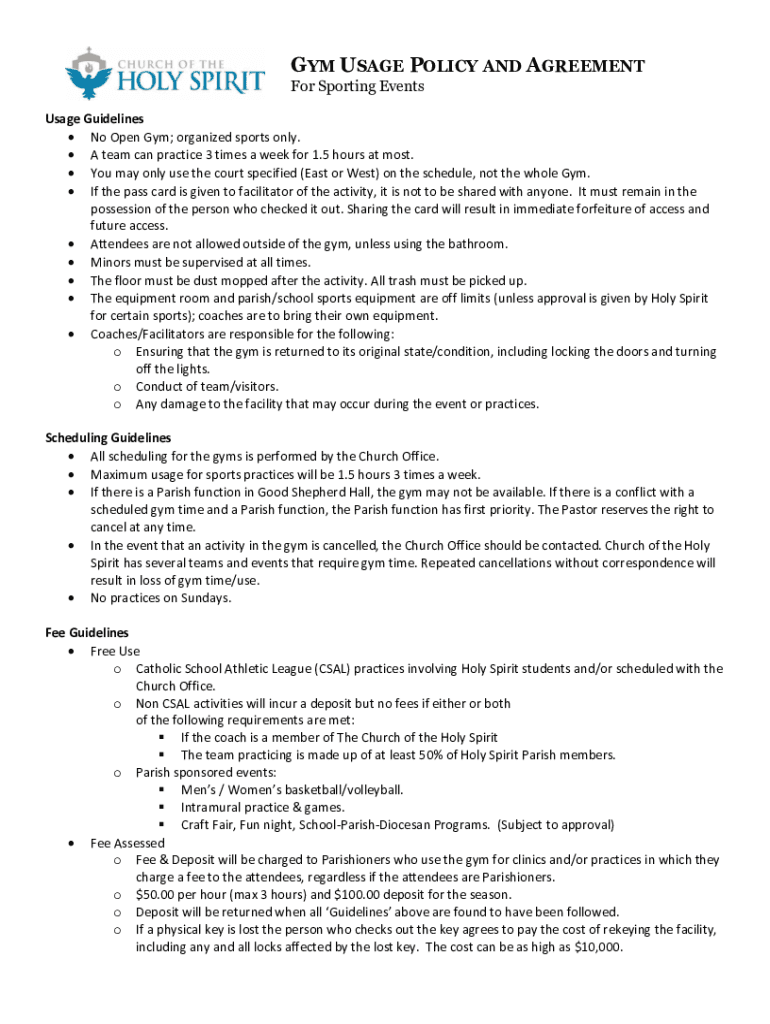 CHURCH OF THE HOLY SPIRIT

GYM USAGE POLICY AND AGREEMENT
For Sporting Events

Usage Guidelines
• No Open Gym; organized sports only.
• A team can practice 3 times a week for 1.5 hours at most.
• You may only use the court specified (East or West) on the schedule, not the whole Gym.
• If the pass card is given to facilitator of the activity, it is not to be shared with anyone. It must remain in the possession of the person who checked it out. Sharing the card will result in immediate forfeiture of access and future access.
• Attendees are not allowed outside of the gym, unless using the bathroom.
• Minors must be supervised at all times.
• The floor must be dust mopped after the activity. All trash must be picked up.
• The equipment room and parish/school sports equipment are off limits (unless approval is given by Holy Spirit for certain sports); coaches are to bring their own equipment.
• Coaches/Facilitators are responsible for the following:
o Ensuring that the gym is returned to its original state/condition, including locking the doors and turning off the lights.
o Conduct of team/visitors.
o Any damage to the facility that may occur during the event or practices.

Scheduling Guidelines
• All scheduling for the gyms is performed by the Church Office.
• Maximum usage for sports practices will be 1.5 hours 3 times a week.
• If there is a Parish function in Good Shepherd Hall, the gym may not be available. If there is a conflict with a scheduled gym time and a Parish function, the Parish function has first priority. The Pastor reserves the right to cancel at any time.
• In the event that an activity in the gym is cancelled, the Church Office should be contacted. Church of the Holy Spirit has several teams and events that require gym time. Repeated cancellations without correspondence will result in loss of gym time/use.
• No practices on Sundays.

Fee Guidelines
• Free Use
o Catholic School Athletic League (CSAL) practices involving Holy Spirit students and/or scheduled with the Church Office.
o Non CSAL activities will incur a deposit but no fees if either or both of the following requirements are met:
▪ If the coach is a member of The Church of the Holy Spirit
▪ The team practicing is made up of at least 50% of Holy Spirit Parish members.
o Parish sponsored events:
▪ Men's / Women's basketball/volleyball.
▪ Intramural practice & games.
▪ Craft Fair, Fun night, School-Parish-Diocesan Programs. (Subject to approval)
• Fee Assessed
o Fee & Deposit will be charged to Parishioners who use the gym for clinics and/or practices in which they charge a fee to the attendees, regardless if the attendees are Parishioners.
o $50.00 per hour (max 3 hours) and $100.00 deposit for the season.
o Deposit will be returned when all 'Guidelines' above are found to have been followed.
o If a physical key is lost the person who checks out the key agrees to pay the cost of rekeying the facility, including any and all locks affected by the lost key. The cost can be as high as $10,000.